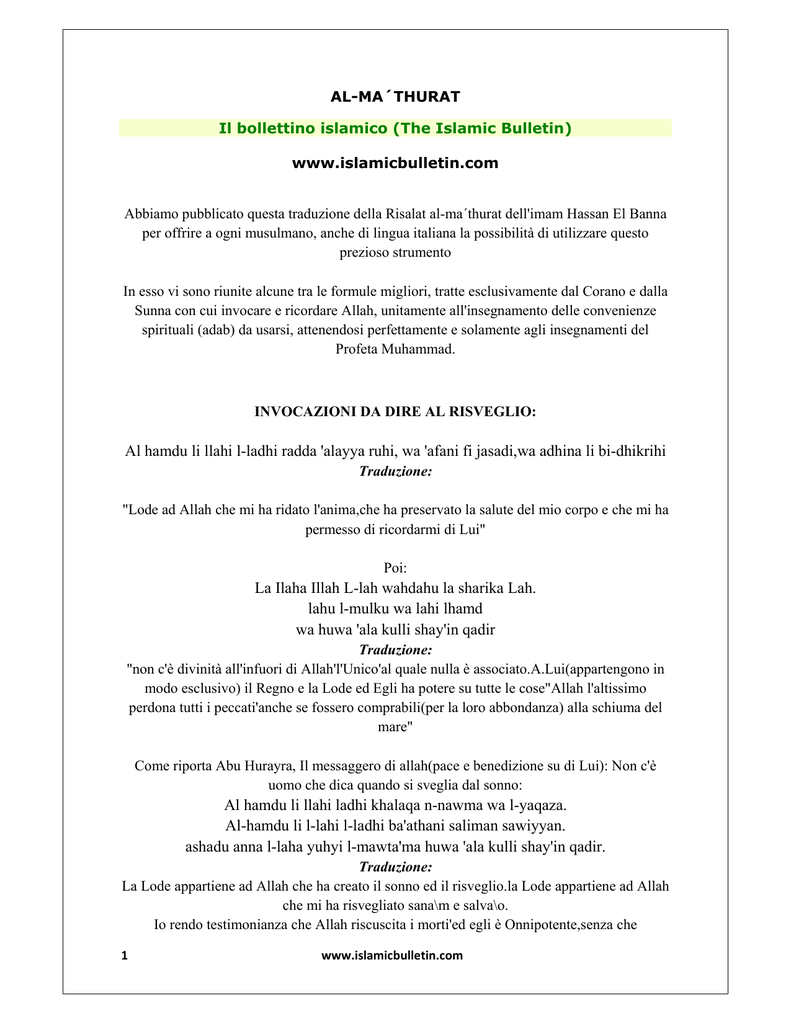 AL-MA´THURAT

Il bollettino islamico (The Islamic Bulletin)

www.islamicbulletin.com

Abbiamo pubblicato questa traduzione della Risalat al-ma´thurat dell'imam Hassan El Banna per offrire a ogni musulmano, anche di lingua italiana la possibilità di utilizzare questo prezioso strumento

In esso vi sono riunite alcune tra le formule migliori, tratte esclusivamente dal Corano e dalla Sunna con cui invocare e ricordare Allah, unitamente all'insegnamento delle convenienze spirituali (adab) da usarsi, attenendosi perfettamente e solamente agli insegnamenti del Profeta Muhammad.

INVOCAZIONI DA DIRE AL RISVEGLIO:

Al hamdu li llahi l-ladhi radda 'alayya ruhi, wa 'afani fi jasadi,wa adhina li bi-dhikrihi
Traduzione:

"Lode ad Allah che mi ha ridato l'anima,che ha preservato la salute del mio corpo e che mi ha permesso di ricordarmi di Lui"

Poi:
La Ilaha Illah L-lah wahdahu la sharika Lah.
lahu l-mulku wa lahi lhamd
wa huwa 'ala kulli shay'in qadir
Traduzione:
"non c'è divinità all'infuori di Allah'l'Unico'al quale nulla è associato.A.Lui(appartengono in modo esclusivo) il Regno e la Lode ed Egli ha potere su tutte le cose"Allah l'altissimo perdona tutti i peccati'anche se fossero comprabili(per la loro abbondanza) alla schiuma del mare"

Come riporta Abu Hurayra, Il messaggero di allah(pace e benedizione su di Lui): Non c'è uomo che dica quando si sveglia dal sonno:
Al hamdu li llahi ladhi khalaqa n-nawma wa l-yaqaza.
Al-hamdu li l-lahi l-ladhi ba'athani saliman sawiyyan.
ashadu anna l-laha yuhyi l-mawta'ma huwa 'ala kulli shay'in qadir.
Traduzione:
La Lode appartiene ad Allah che ha creato il sonno ed il risveglio.la Lode appartiene ad Allah che mi ha risvegliato sana\m e salva\o.
Io rendo testimonianza che Allah riscuscita i morti'ed egli è Onnipotente,senza che

1 www.islamicbulletin.com